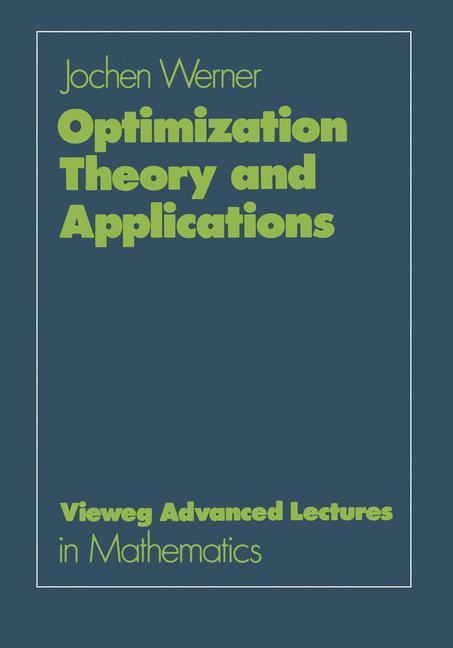 Jochen Werner

Optimization Theory and Applications

Vieweg Advanced Lectures in Mathematics